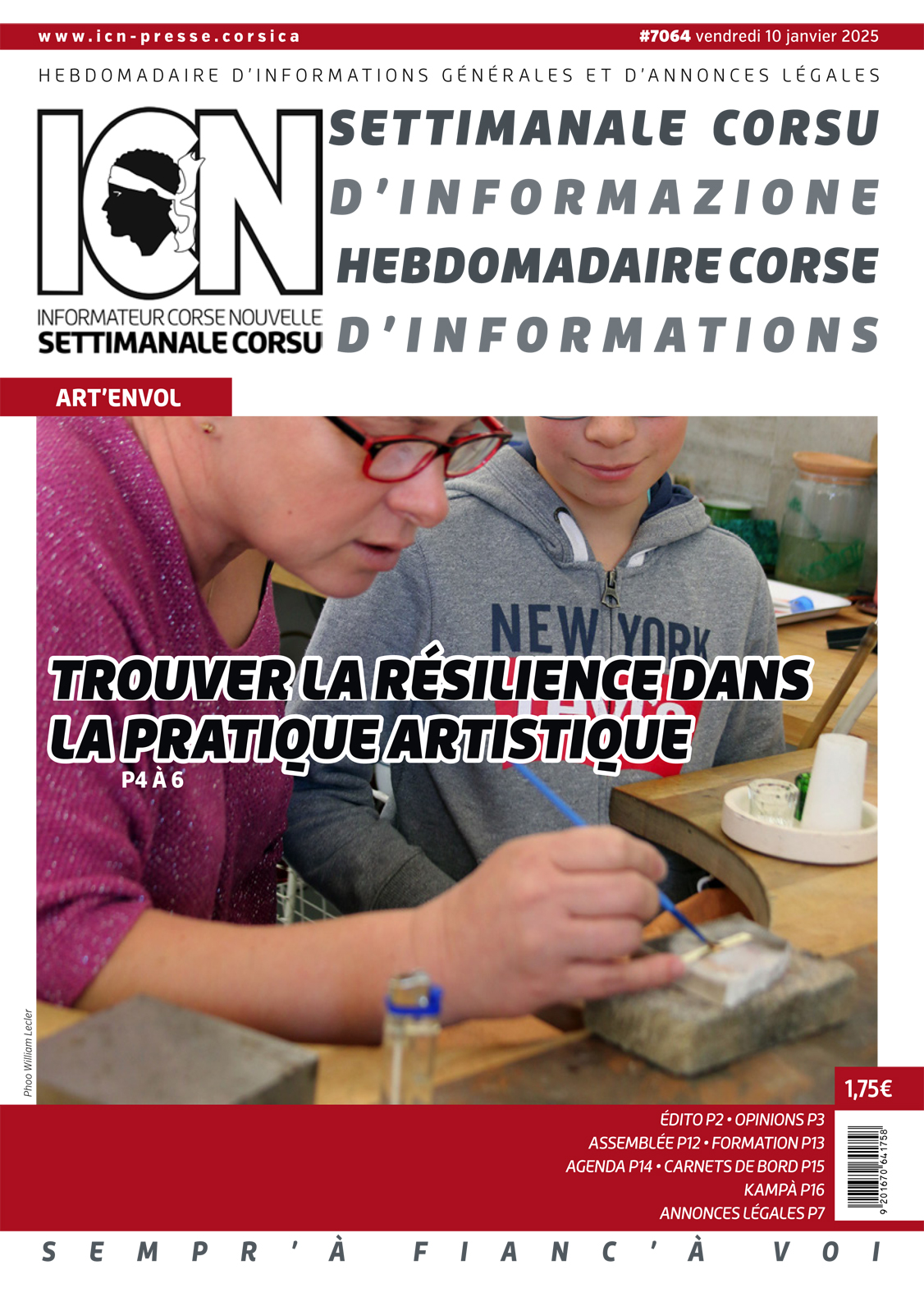 www.icn-presse.corsica

#7064 vendredi 10 janvier 2025

HEBDOMADAIRE D'INFORMATIONS GÉNÉRALES ET D'ANNONCES LÉGALES

ICN

INFORMATEUR CORSE NOUVELLE
SETTIMANALE CORSU

SETTIMANALE CORSU
D'INFORMAZIONE
HEBDOMADAIRE CORSE
D'INFORMATIONS

ART'ENVOL

NEW YORK

TROUVER LA RÉSILIENCE DANS LA PRATIQUE ARTISTIQUE
P4 À 6

Phoo William Lecler

1,75€

ÉDITO P2 • OPINIONS P3
ASSEMBLÉE P12 • FORMATION P13
AGENDA P14 • CARNETS DE BORD P15
KAMPÀ P16
ANNONCES LÉGALES P7

9 201670 641758

SEMPR'À FIANC'À VOI